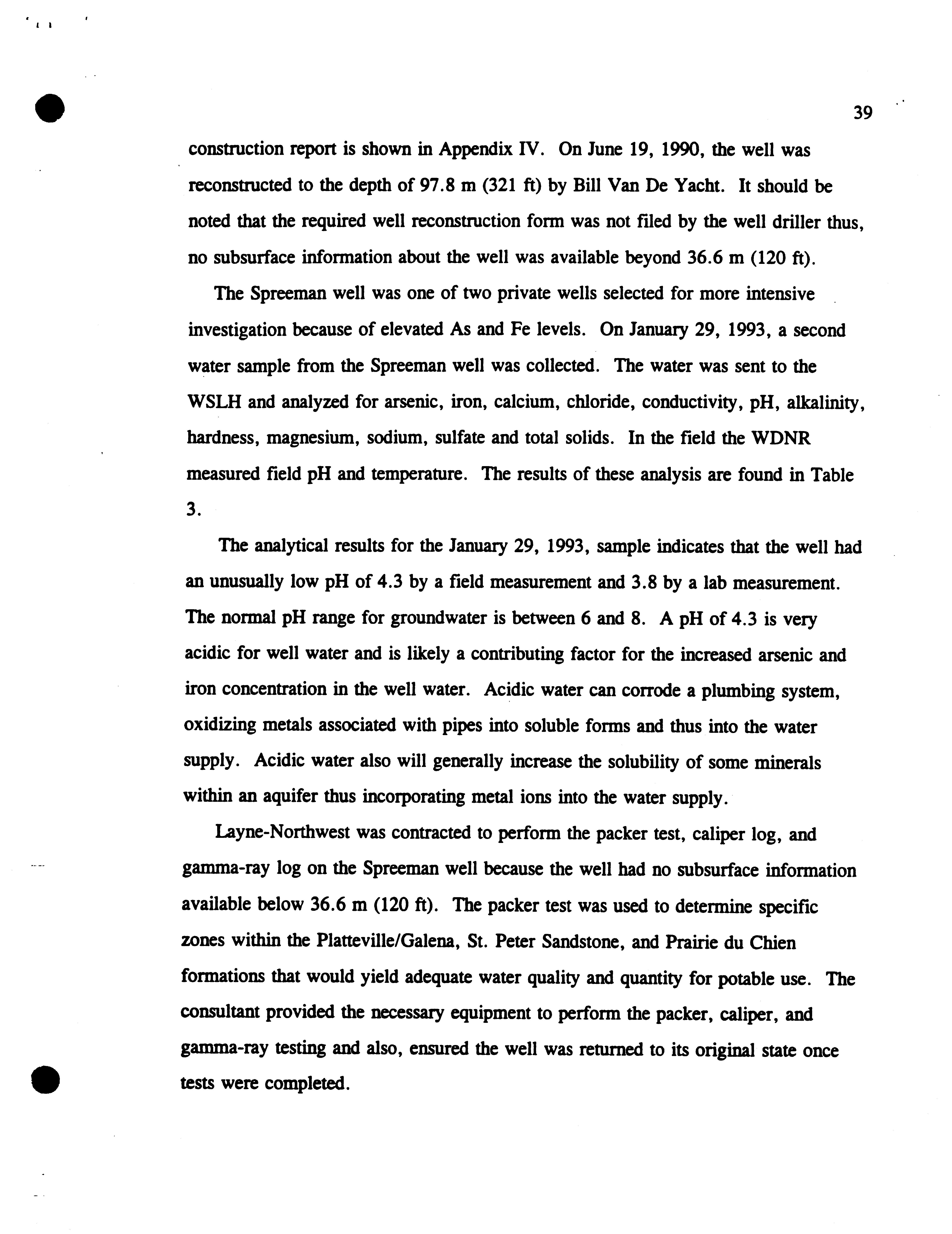 39

construction report is shown in Appendix IV. On June 19, 1990, the well was reconstructed to the depth of 97.8 m (321 ft) by Bill Van De Yacht. It should be noted that the required well reconstruction form was not filed by the well driller thus, no subsurface information about the well was available beyond 36.6 m (120 ft).

The Spreeman well was one of two private wells selected for more intensive investigation because of elevated As and Fe levels. On January 29, 1993, a second water sample from the Spreeman well was collected. The water was sent to the WSLH and analyzed for arsenic, iron, calcium, chloride, conductivity, pH, alkalinity, hardness, magnesium, sodium, sulfate and total solids. In the field the WDNR measured field pH and temperature. The results of these analysis are found in Table 3.

The analytical results for the January 29, 1993, sample indicates that the well had an unusually low pH of 4.3 by a field measurement and 3.8 by a lab measurement. The normal pH range for groundwater is between 6 and 8. A pH of 4.3 is very acidic for well water and is likely a contributing factor for the increased arsenic and iron concentration in the well water. Acidic water can corrode a plumbing system, oxidizing metals associated with pipes into soluble forms and thus into the water supply. Acidic water also will generally increase the solubility of some minerals within an aquifer thus incorporating metal ions into the water supply.

Layne-Northwest was contracted to perform the packer test, caliper log, and gamma-ray log on the Spreeman well because the well had no subsurface information available below 36.6 m (120 ft). The packer test was used to determine specific zones within the Platteville/Galena, St. Peter Sandstone, and Prairie du Chien formations that would yield adequate water quality and quantity for potable use. The consultant provided the necessary equipment to perform the packer, caliper, and gamma-ray testing and also, ensured the well was returned to its original state once tests were completed.